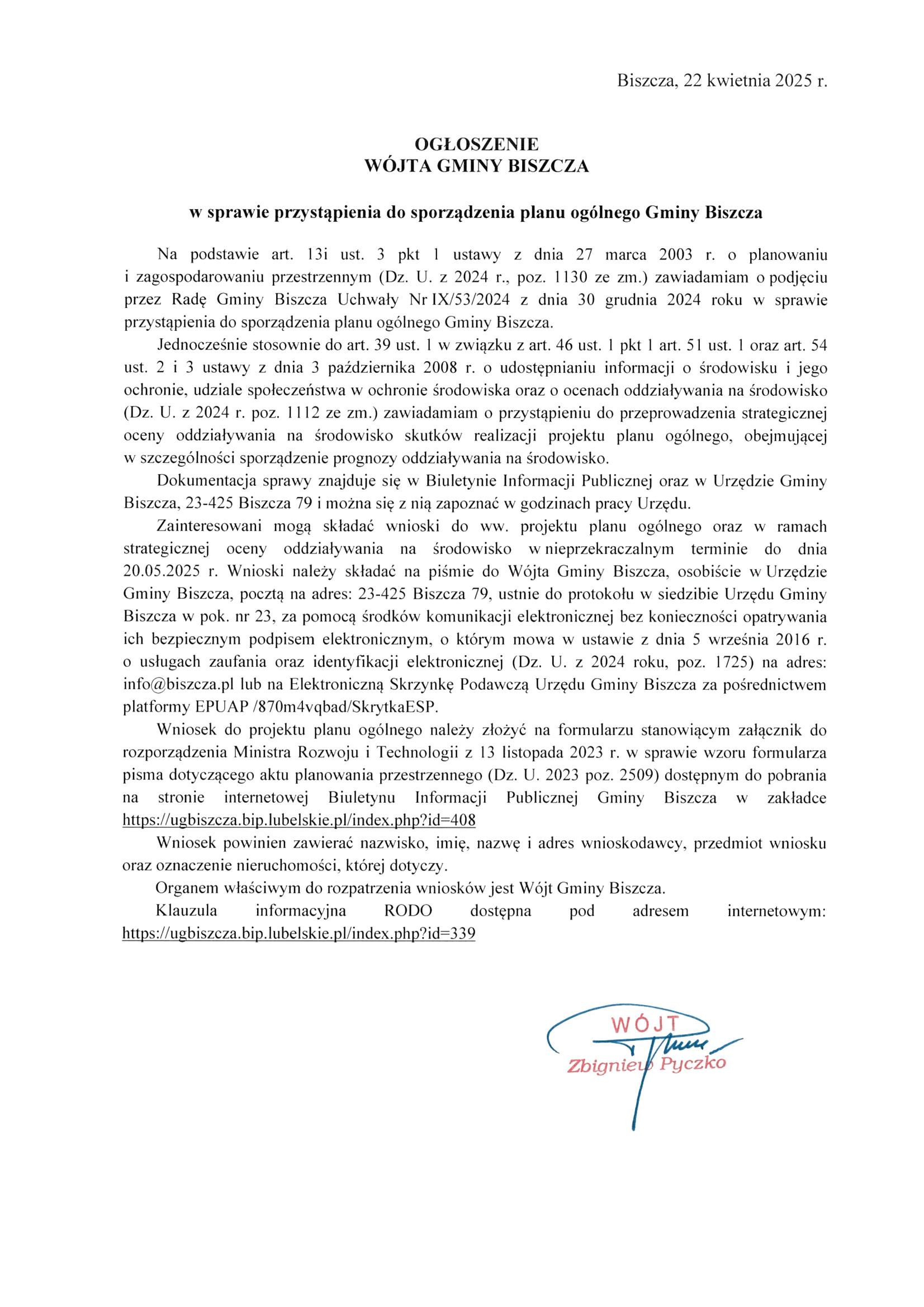 Biszcza, 22 kwietnia 2025 r.

OGŁOSZENIE
WÓJTA GMINY BISZCZA

w sprawie przystąpienia do sporządzenia planu ogólnego Gminy Biszcza

Na podstawie art. 13i ust. 3 pkt 1 ustawy z dnia 27 marca 2003 r. o planowaniu i zagospodarowaniu przestrzennym (Dz. U. z 2024 r., poz. 1130 ze zm.) zawiadamiam o podjęciu przez Radę Gminy Biszcza Uchwały Nr IX/53/2024 z dnia 30 grudnia 2024 roku w sprawie przystąpienia do sporządzenia planu ogólnego Gminy Biszcza.

Jednocześnie stosownie do art. 39 ust. 1 w związku z art. 46 ust. 1 pkt 1 art. 51 ust. 1 oraz art. 54 ust. 2 i 3 ustawy z dnia 3 października 2008 r. o udostępnianiu informacji o środowisku i jego ochronie, udziale społeczeństwa w ochronie środowiska oraz o ocenach oddziaływania na środowisko (Dz. U. z 2024 r. poz. 1112 ze zm.) zawiadamiam o przystąpieniu do przeprowadzenia strategicznej oceny oddziaływania na środowisko skutków realizacji projektu planu ogólnego, obejmującej w szczególności sporządzenie prognozy oddziaływania na środowisko.

Dokumentacja sprawy znajduje się w Biuletynie Informacji Publicznej oraz w Urzędzie Gminy Biszcza, 23-425 Biszcza 79 i można się z nią zapoznać w godzinach pracy Urzędu.

Zainteresowani mogą składać wnioski do ww. projektu planu ogólnego oraz w ramach strategicznej oceny oddziaływania na środowisko w nieprzekraczalnym terminie do dnia 20.05.2025 r. Wnioski należy składać na piśmie do Wójta Gminy Biszcza, osobiście w Urzędzie Gminy Biszcza, pocztą na adres: 23-425 Biszcza 79, ustnie do protokołu w siedzibie Urzędu Gminy Biszcza w pok. nr 23, za pomocą środków komunikacji elektronicznej bez konieczności opatrywania ich bezpiecznym podpisem elektronicznym, o którym mowa w ustawie z dnia 5 września 2016 r. o usługach zaufania oraz identyfikacji elektronicznej (Dz. U. z 2024 roku, poz. 1725) na adres: info@biszcza.pl lub na Elektroniczną Skrzynkę Podawczą Urzędu Gminy Biszcza za pośrednictwem platformy EPUAP /870m4vqbad/SkrytkaESP.

Wniosek do projektu planu ogólnego należy złożyć na formularzu stanowiącym załącznik do rozporządzenia Ministra Rozwoju i Technologii z 13 listopada 2023 r. w sprawie wzoru formularza pisma dotyczącego aktu planowania przestrzennego (Dz. U. 2023 poz. 2509) dostępnym do pobrania na stronie internetowej Biuletynu Informacji Publicznej Gminy Biszcza w zakładce https://ugbiszcza.bip.lubelskie.pl/index.php?id=408

Wniosek powinien zawierać nazwisko, imię, nazwę i adres wnioskodawcy, przedmiot wniosku oraz oznaczenie nieruchomości, której dotyczy.

Organem właściwym do rozpatrzenia wniosków jest Wójt Gminy Biszcza.

Klauzula informacyjna RODO dostępna pod adresem internetowym: https://ugbiszcza.bip.lubelskie.pl/index.php?id=339

WÓJT
Zbigniew Pyczko